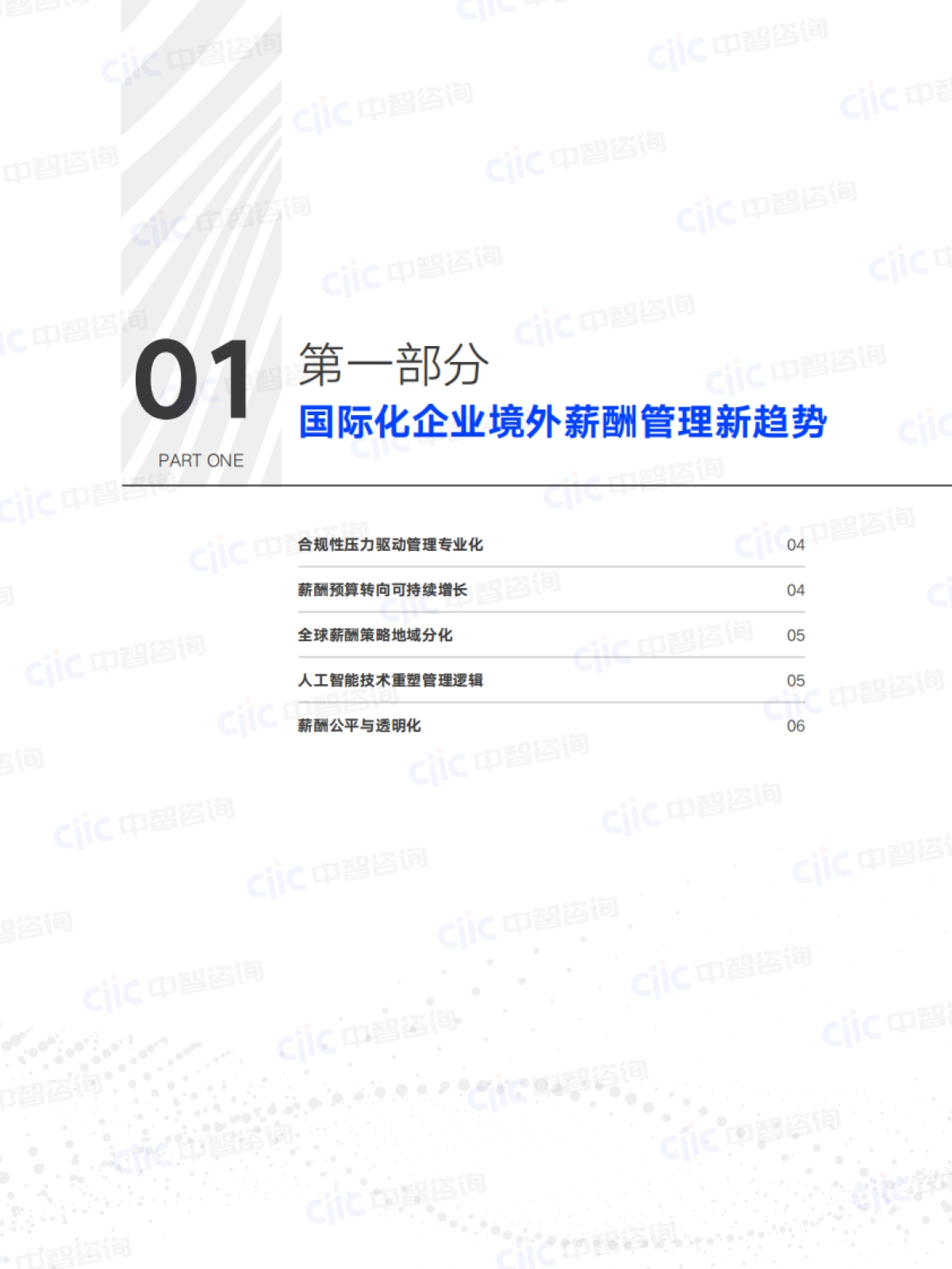 01

PART ONE

第一部分

国际化企业境外薪酬管理新趋势

合规性压力驱动管理专业化 04

薪酬预算转向可持续增长 04

全球薪酬策略地域分化 05

人工智能技术重塑管理逻辑 05

薪酬公平与透明化 06

ciic 中智咨询